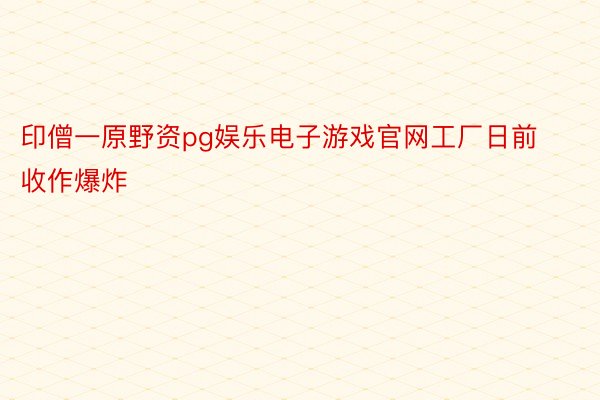 印僧一原野资pg娱乐电子游戏官网工厂日前收作爆炸